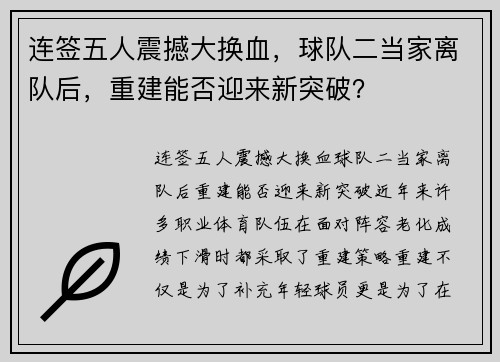 连签五人震撼大换血，球队二当家离队后，重建能否迎来新突破？

连签五人震撼大换血球队二当家离队后重建能否迎来新突破近年来许多职业体育队伍在面对阵容老化成绩下滑时都采取了重建策略重建不仅是为了补充年轻球员更是为了在